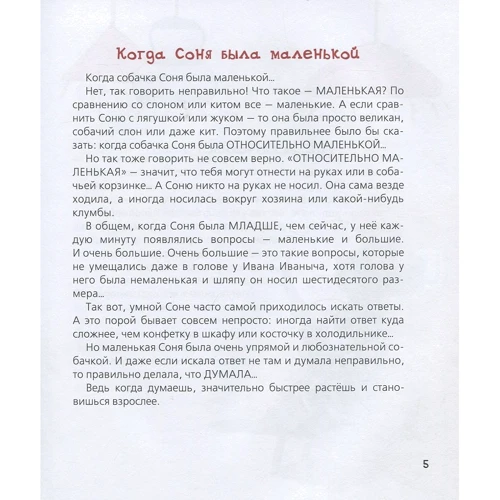 Когда Соня была маленькой

Когда собачка Соня была маленькой...

Нет, так говорить неправильно! Что такое — МАЛЕНЬКАЯ? По сравнению со слоном или китом все — маленькие. А если сравнить Соню с лягушкой или жуком — то она была просто великан, собачий слон или даже кит. Поэтому правильнее было бы сказать: когда собачка Соня была ОТНОСИТЕЛЬНО МАЛЕНЬКОЙ...

Но так тоже говорить не совсем верно. «ОТНОСИТЕЛЬНО МАЛЕНЬКАЯ» — значит, что тебя могут отнести на руках или в собачьей корзинке... А Соню никто на руках не носил. Она сама везде ходила, а иногда носилась вокруг хозяина или какой-нибудь клумбы.

В общем, когда Соня была МЛАДШЕ, чем сейчас, у неё каждую минуту появлялись вопросы — маленькие и большие. И очень большие. Очень большие — это такие вопросы, которые не умещались даже в голове у Ивана Иваныча, хотя голова у него была немаленькая и шляпу он носил шестидесятого размера...

Так вот, умной Соне часто самой приходилось искать ответы. А это порой бывает совсем непросто: иногда найти ответ куда сложнее, чем конфетку в шкафу или косточку в холодильнике...

Но маленькая Соня была очень упрямой и любознательной собачкой. И даже если искала ответ не там и думала неправильно, то правильно делала, что ДУМАЛА...

Ведь когда думаешь, значительно быстрее растёшь и становишься взрослее.

5